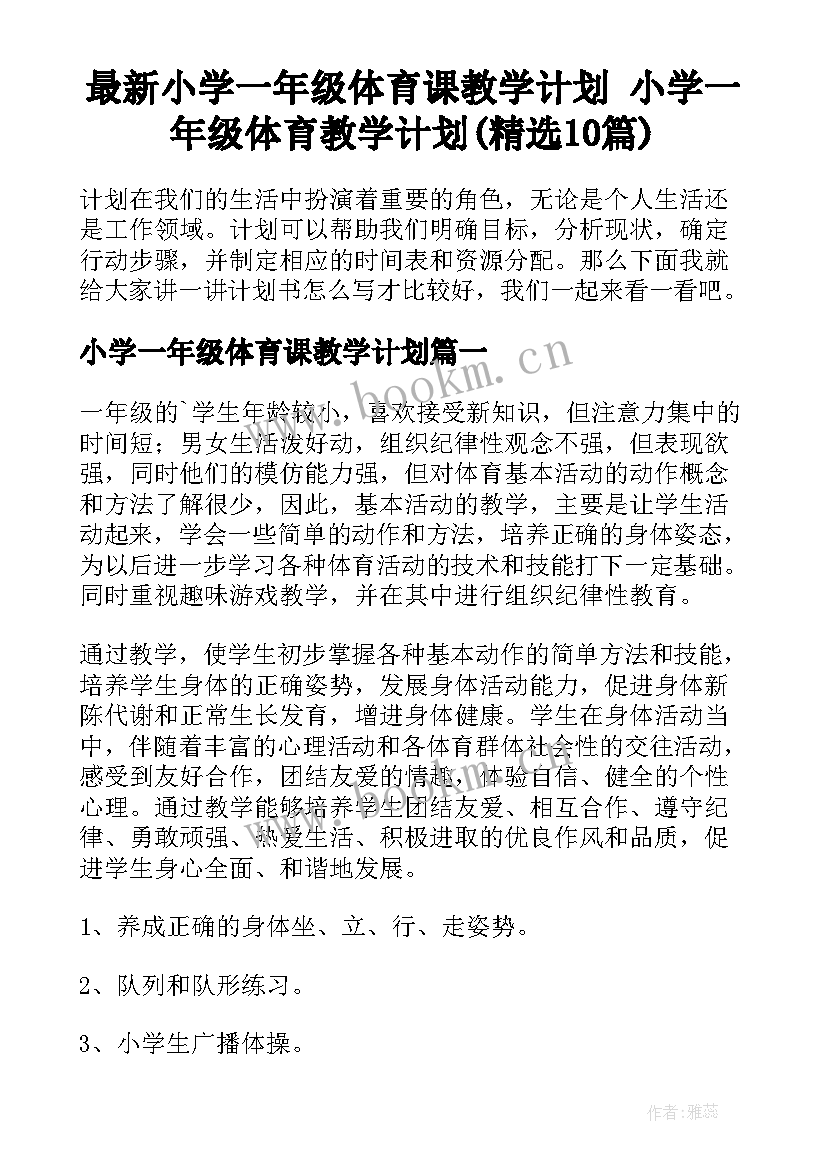 最新小学一年级体育课教学计划 小学一年级体育教学计划(精选10篇)

计划在我们的生活中扮演着重要的角色，无论是个人生活还是工作领域。计划可以帮助我们明确目标，分析现状，确定行动步骤，并制定相应的时间表和资源分配。那么下面我就给大家讲一讲计划书怎么写才比较好，我们一起来看一看吧。

小学一年级体育课教学计划篇一

www.bookm.cn

一年级的`学生年龄较小，喜欢接受新知识，但注意力集中的时间短；男女生活泼好动，组织纪律性观念不强，但表现欲强，同时他们的模仿能力强，但对体育基本活动的动作概念和方法了解很少，因此，基本活动的教学，主要是让学生活动起来，学会一些简单的动作和方法，培养正确的身体姿态，为以后进一步学习各种体育活动的技术和技能打下一定基础。同时重视趣味游戏教学，并在其中进行组织纪律性教育。

通过教学，使学生初步掌握各种基本动作的简单方法和技能，培养学生身体的正确姿势，发展身体活动能力，促进身体新陈代谢和正常生长发育，增进身体健康。学生在身体活动当中，伴随着丰富的心理活动和各体育群体社会性的交往活动，感受到友好合作，团结友爱的情趣，体验自信、健全的个性心理。通过教学能够培养学生团结友爱、相互合作、遵守纪律、勇敢顽强、热爱生活、积极进取的优良作风和品质，促进学生身心全面、和谐地发展。

1、养成正确的身体坐、立、行、走姿势。

2、队列和队形练习。

3、小学生广播体操。

作者：雅蕊